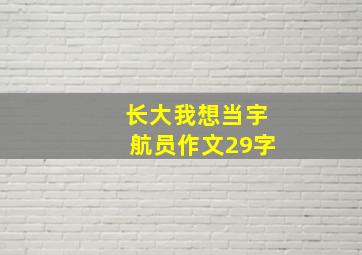 长大我想当宇航员作文29字